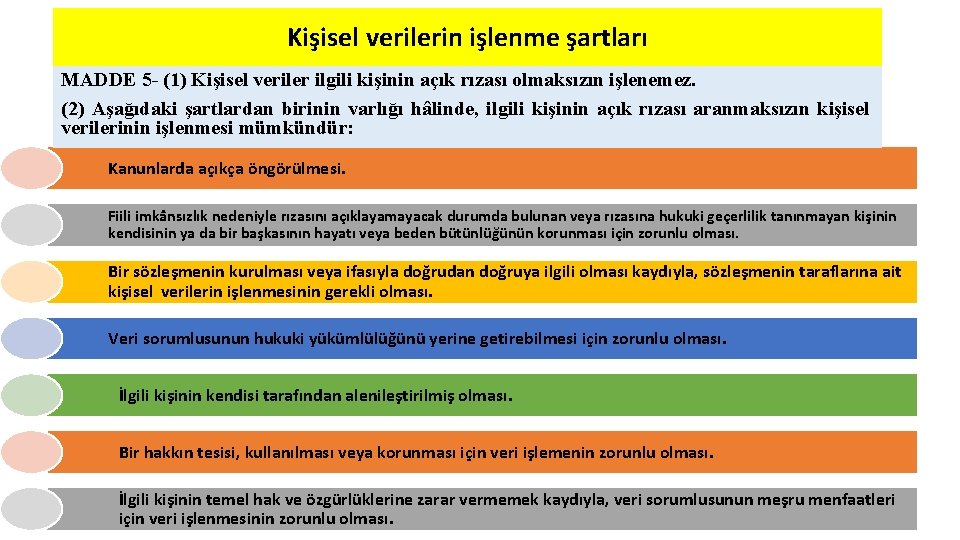 Kişisel verilerin işlenme şartları

MADDE 5- (1) Kişisel veriler ilgili kişinin açık rızası olmaksızın işlenemez.

(2) Aşağıdaki şartlardan birinin varlığı hâlinde, ilgili kişinin açık rızası aranmaksızın kişisel verilerinin işlenmesi mümkündür:

Kanunlarda açıkça öngörülmesi.

Fiili imkânsızlık nedeniyle rızasını açıklayamayacak durumda bulunan veya rızasına hukuki geçerlilik tanınmayan kişinin kendisinin ya da bir başkasının hayatı veya beden bütünlüğünün korunması için zorunlu olması.

Bir sözleşmenin kurulması veya ifasıyla doğrudan doğruya ilgili olması kaydıyla, sözleşmenin taraflarına ait kişisel verilerin işlenmesinin gerekli olması.

Veri sorumlusunun hukuki yükümlülüğünü yerine getirebilmesi için zorunlu olması.

İlgili kişinin kendisi tarafından alenileştirilmiş olması.

Bir hakkın tesisi, kullanılması veya korunması için veri işlemenin zorunlu olması.

İlgili kişinin temel hak ve özgürlüklerine zarar vermemek kaydıyla, veri sorumlusunun meşru menfaatleri için veri işlenmesinin zorunlu olması.